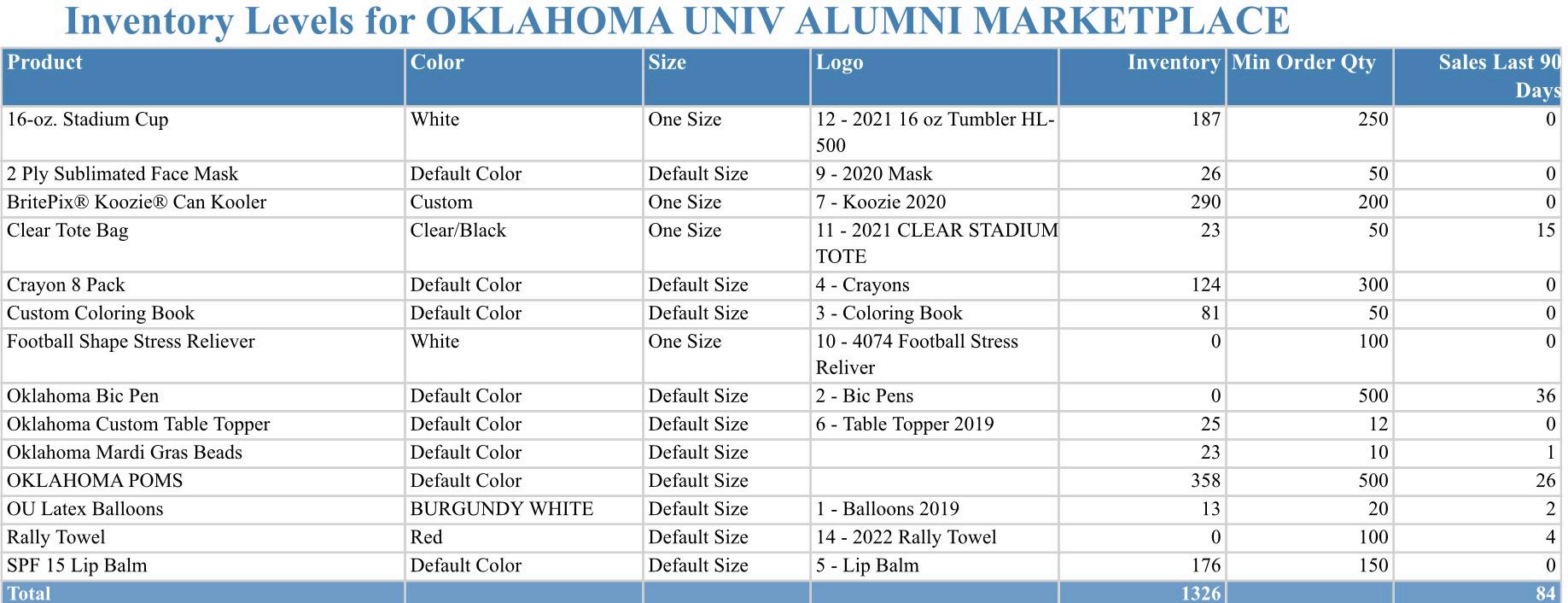 Inventory Levels for OKLAHOMA UNIV ALUMNI MARKETPLACE

| Product | Color | Size | Logo | Inventory | Min Order Qty | Sales Last 90 Days |
|---|---|---|---|---|---|---|
| 16-oz. Stadium Cup | White | One Size | 12 - 2021 16 oz Tumbler HL-500 | 187 | 250 | 0 |
| 2 Ply Sublimated Face Mask | Default Color | Default Size | 9 - 2020 Mask | 26 | 50 | 0 |
| BritePix® Koozie® Can Kooler | Custom | One Size | 7 - Koozie 2020 | 290 | 200 | 0 |
| Clear Tote Bag | Clear/Black | One Size | 11 - 2021 CLEAR STADIUM TOTE | 23 | 50 | 15 |
| Crayon 8 Pack | Default Color | Default Size | 4 - Crayons | 124 | 300 | 0 |
| Custom Coloring Book | Default Color | Default Size | 3 - Coloring Book | 81 | 50 | 0 |
| Football Shape Stress Reliever | White | One Size | 10 - 4074 Football Stress Reliver | 0 | 100 | 0 |
| Oklahoma Bic Pen | Default Color | Default Size | 2 - Bic Pens | 0 | 500 | 36 |
| Oklahoma Custom Table Topper | Default Color | Default Size | 6 - Table Topper 2019 | 25 | 12 | 0 |
| Oklahoma Mardi Gras Beads | Default Color | Default Size | | 23 | 10 | 1 |
| OKLAHOMA POMS | Default Color | Default Size | | 358 | 500 | 26 |
| OU Latex Balloons | BURGUNDY WHITE | Default Size | 1 - Balloons 2019 | 13 | 20 | 2 |
| Rally Towel | Red | Default Size | 14 - 2022 Rally Towel | 0 | 100 | 4 |
| SPF 15 Lip Balm | Default Color | Default Size | 5 - Lip Balm | 176 | 150 | 0 |
| Total | | | | 1326 | | 84 |